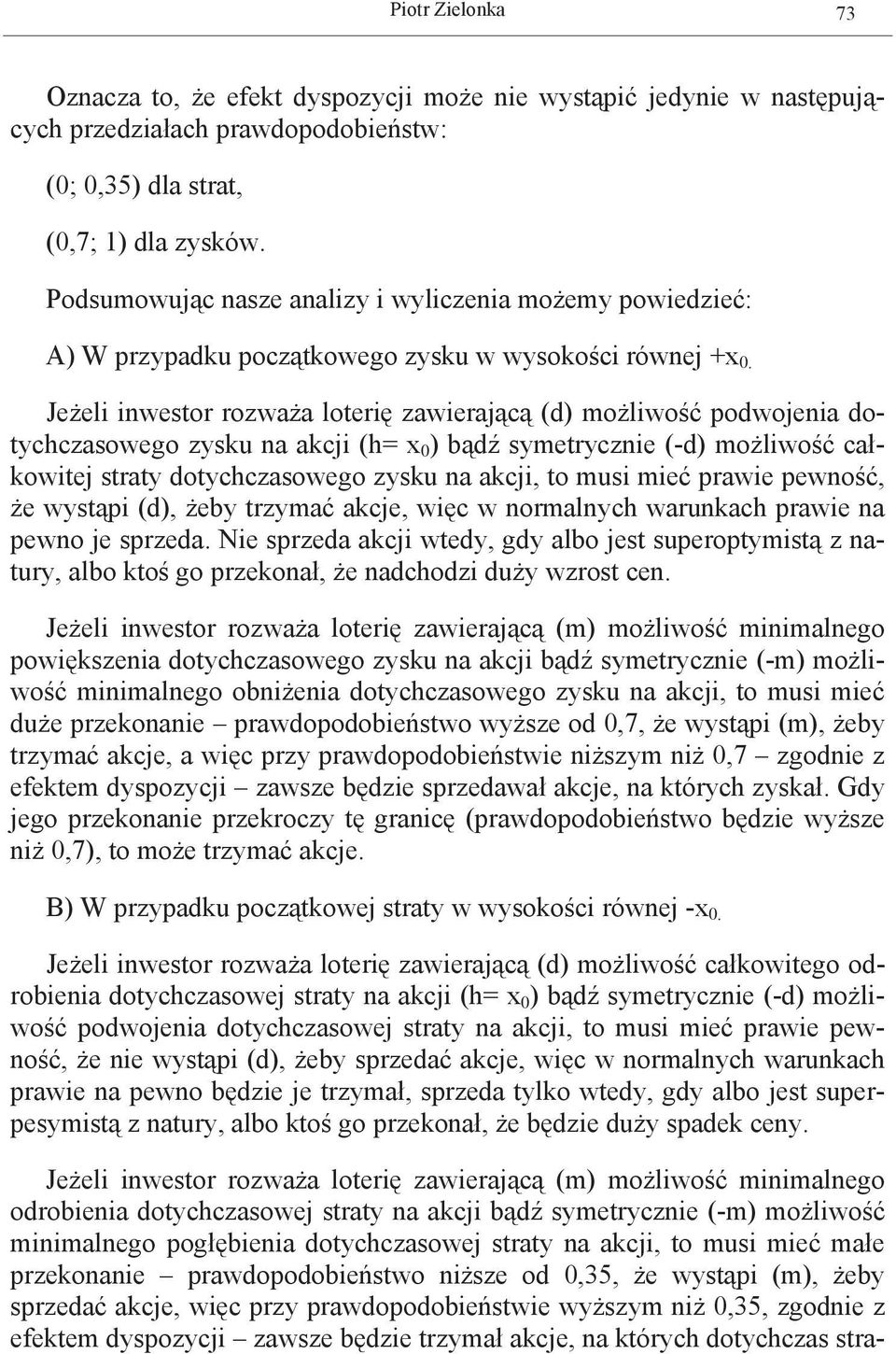 Piotr Zielonka 73

Oznacza to, że efekt dyspozycji może nie wystąpić jedynie w następujących przedziałach prawdopodobieństw:

(0; 0,35) dla strat,

(0,7; 1) dla zysków.

Podsumowując nasze analizy i wyliczenia możemy powiedzieć:

A) W przypadku początkowego zysku w wysokości równej $+x_{0.}$

Jeżeli inwestor rozważa loterię zawierającą (d) możliwość podwojenia dotychczasowego zysku na akcji (h= $x_0$) bądź symetrycznie (-d) możliwość całkowitej straty dotychczasowego zysku na akcji, to musi mieć prawie pewność, że wystąpi (d), żeby trzymać akcje, więc w normalnych warunkach prawie na pewno je sprzeda. Nie sprzeda akcji wtedy, gdy albo jest superoptymistą z natury, albo ktoś go przekonał, że nadchodzi duży wzrost cen.

Jeżeli inwestor rozważa loterię zawierającą (m) możliwość minimalnego powiększenia dotychczasowego zysku na akcji bądź symetrycznie (-m) możliwość minimalnego obniżenia dotychczasowego zysku na akcji, to musi mieć duże przekonanie – prawdopodobieństwo wyższe od 0,7, że wystąpi (m), żeby trzymać akcje, a więc przy prawdopodobieństwie niższym niż 0,7 – zgodnie z efektem dyspozycji – zawsze będzie sprzedawał akcje, na których zyskał. Gdy jego przekonanie przekroczy tę granicę (prawdopodobieństwo będzie wyższe niż 0,7), to może trzymać akcje.

B) W przypadku początkowej straty w wysokości równej $-x_{0.}$

Jeżeli inwestor rozważa loterię zawierającą (d) możliwość całkowitego odrobienia dotychczasowej straty na akcji (h= $x_0$) bądź symetrycznie (-d) możliwość podwojenia dotychczasowej straty na akcji, to musi mieć prawie pewność, że nie wystąpi (d), żeby sprzedać akcje, więc w normalnych warunkach prawie na pewno będzie je trzymał, sprzeda tylko wtedy, gdy albo jest superpesymistą z natury, albo ktoś go przekonał, że będzie duży spadek ceny.

Jeżeli inwestor rozważa loterię zawierającą (m) możliwość minimalnego odrobienia dotychczasowej straty na akcji bądź symetrycznie (-m) możliwość minimalnego pogłębienia dotychczasowej straty na akcji, to musi mieć małe przekonanie – prawdopodobieństwo niższe od 0,35, że wystąpi (m), żeby sprzedać akcje, więc przy prawdopodobieństwie wyższym niż 0,35, zgodnie z efektem dyspozycji – zawsze będzie trzymał akcje, na których dotychczas stra-